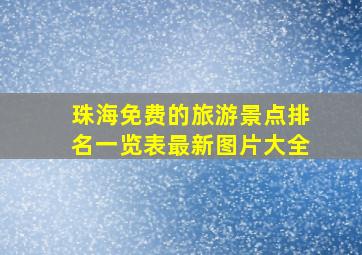 珠海免费的旅游景点排名一览表最新图片大全